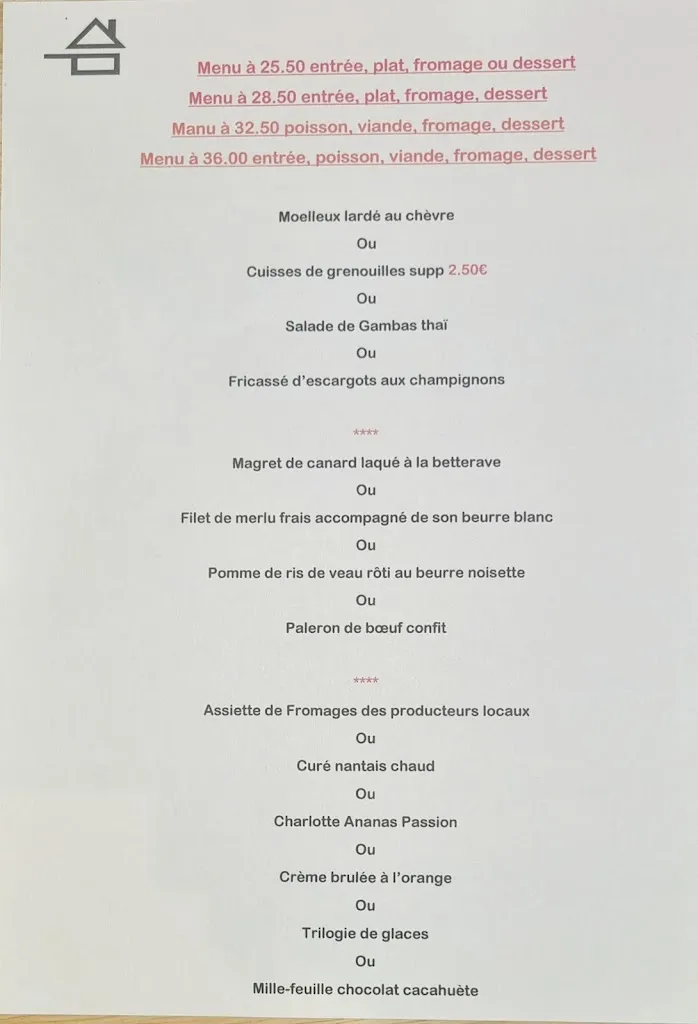 Menu à 25.50 entrée, plat, fromage ou dessert

Menu à 28.50 entrée, plat, fromage, dessert

Manu à 32.50 poisson, viande, fromage, dessert

Menu à 36.00 entrée, poisson, viande, fromage, dessert

Moelleux lardé au chèvre

Ou

Cuisses de grenouilles supp 2.50€

Ou

Salade de Gambas thaï

Ou

Fricassé d'escargots aux champignons

****

Magret de canard laqué à la betterave

Ou

Filet de merlu frais accompagné de son beurre blanc

Ou

Pomme de ris de veau rôti au beurre noisette

Ou

Paleron de bœuf confit

****

Assiette de Fromages des producteurs locaux

Ou

Curé nantais chaud

Ou

Charlotte Ananas Passion

Ou

Crème brulée à l'orange

Ou

Trilogie de glaces

Ou

Mille-feuille chocolat cacahuète